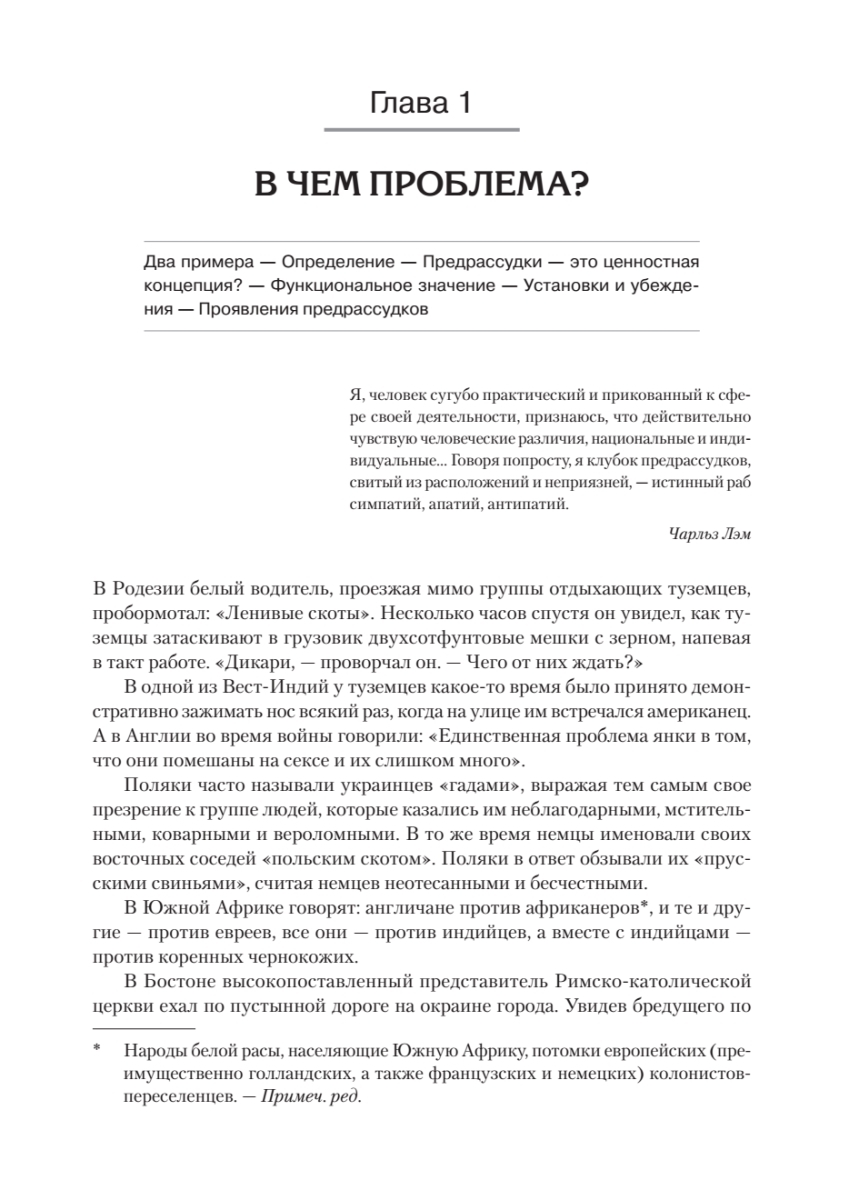 Глава 1

В ЧЕМ ПРОБЛЕМА?

Два примера — Определение — Предрассудки — это ценностная концепция? — Функциональное значение — Установки и убеждения — Проявления предрассудков

Я, человек сугубо практический и прикованный к сфере своей деятельности, признаюсь, что действительно чувствую человеческие различия, национальные и индивидуальные... Говоря попросту, я клубок предрассудков, свитый из расположений и неприязней, — истинный раб симпатий, апатий, антипатий.

Чарльз Лэм

В Родезии белый водитель, проезжая мимо группы отдыхающих туземцев, пробормотал: «Ленивые скоты». Несколько часов спустя он увидел, как туземцы затаскивают в грузовик двухсотфунтовые мешки с зерном, напевая в такт работе. «Дикари, — проворчал он. — Чего от них ждать?»

В одной из Вест-Индий у туземцев какое-то время было принято демонстративно зажимать нос всякий раз, когда на улице им встречался американец. А в Англии во время войны говорили: «Единственная проблема янки в том, что они помешаны на сексе и их слишком много».

Поляки часто называли украинцев «гадами», выражая тем самым свое презрение к группе людей, которые казались им неблагодарными, мстительными, коварными и вероломными. В то же время немцы именовали своих восточных соседей «польским скотом». Поляки в ответ обзывали их «прусскими свиньями», считая немцев неотесанными и бесчестными.

В Южной Африке говорят: англичане против африканеров*, и те и другие — против евреев, все они — против индийцев, а вместе с индийцами — против коренных чернокожих.

В Бостоне высокопоставленный представитель Римско-католической церкви ехал по пустынной дороге на окраине города. Увидев бредущего по

* Народы белой расы, населяющие Южную Африку, потомки европейских (преимущественно голландских, а также французских и немецких) колонистов-переселенцев. — Примеч. ред.